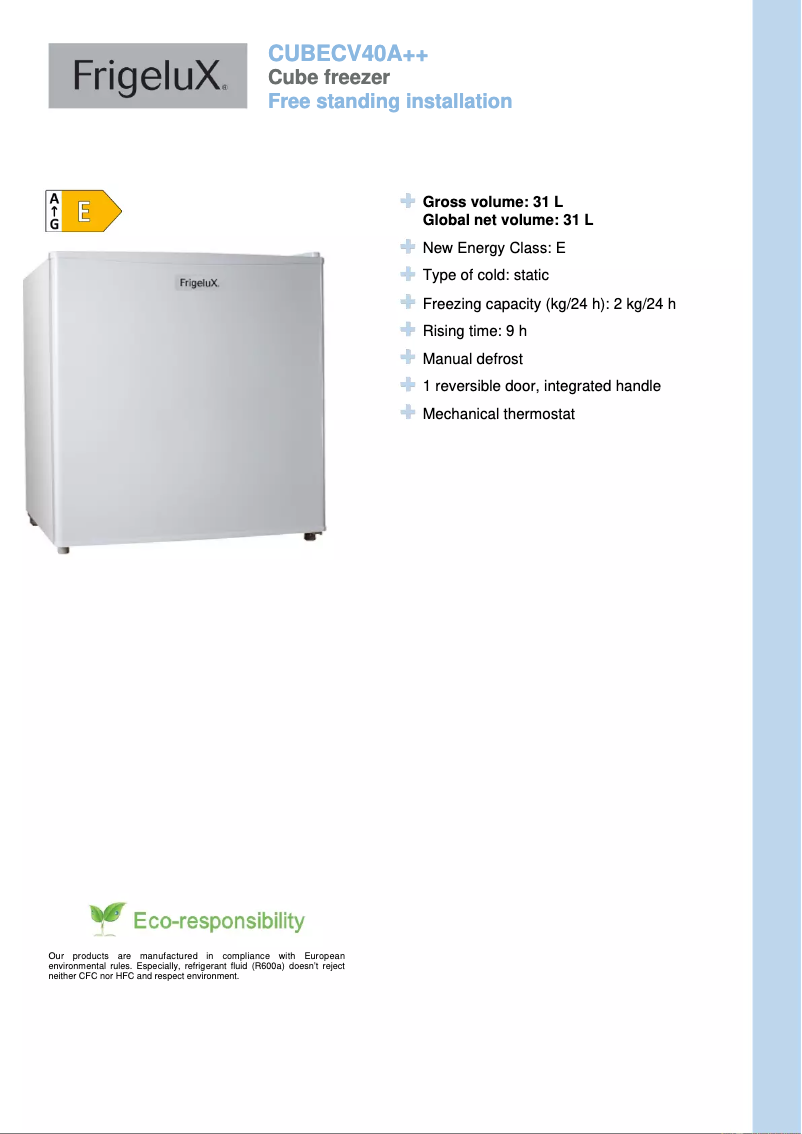 FrigeluX®

CUBECV40A++
Cube freezer
Free standing installation

A
↑
G
E

FrigeluX

Gross volume: 31 L
Global net volume: 31 L

New Energy Class: E

Type of cold: static

Freezing capacity (kg/24 h): 2 kg/24 h

Rising time: 9 h

Manual defrost

1 reversible door, integrated handle

Mechanical thermostat

Eco-responsibility

Our products are manufactured in compliance with European environmental rules. Especially, refrigerant fluid (R600a) doesn't reject neither CFC nor HFC and respect environment.